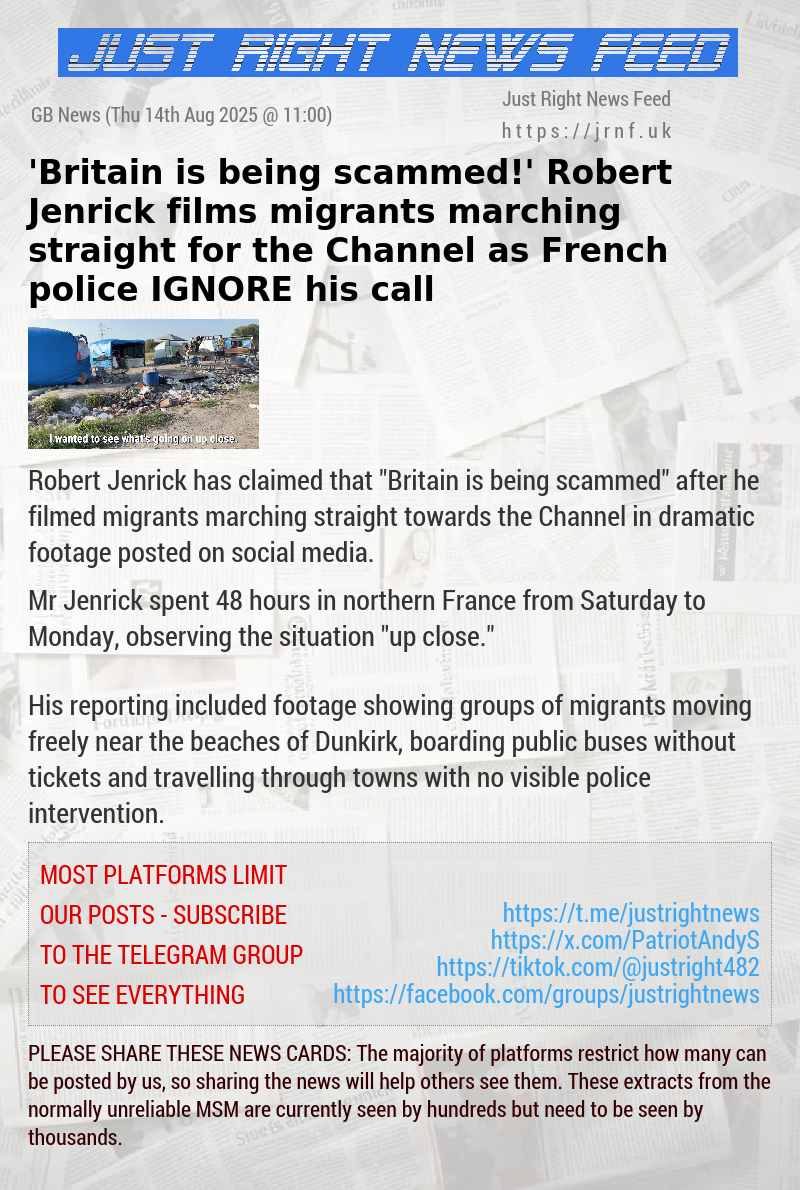 JUST RIGHT NEWS FEED

GB News (Thu 14th Aug 2025 @ 11:00)

Just Right News Feed
https://jrnf.uk

'Britain is being scammed!' Robert Jenrick films migrants marching straight for the Channel as French police IGNORE his call

I wanted to see what's going on up close.

Robert Jenrick has claimed that "Britain is being scammed" after he filmed migrants marching straight towards the Channel in dramatic footage posted on social media.

Mr Jenrick spent 48 hours in northern France from Saturday to Monday, observing the situation "up close."

His reporting included footage showing groups of migrants moving freely near the beaches of Dunkirk, boarding public buses without tickets and travelling through towns with no visible police intervention.

MOST PLATFORMS LIMIT OUR POSTS - SUBSCRIBE TO THE TELEGRAM GROUP TO SEE EVERYTHING

https://t.me/justrightnews
https://x.com/PatriotAndyS
https://tiktok.com/@justright482
https://facebook.com/groups/justrightnews

PLEASE SHARE THESE NEWS CARDS: The majority of platforms restrict how many can be posted by us, so sharing the news will help others see them. These extracts from the normally unreliable MSM are currently seen by hundreds but need to be seen by thousands.